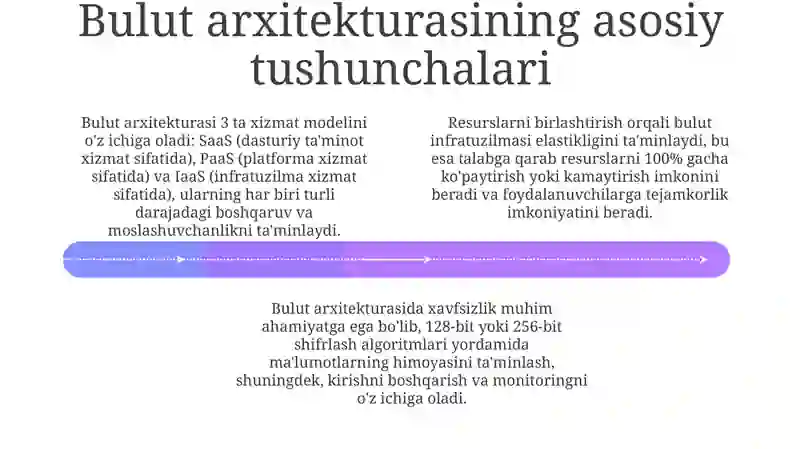 Bulut arxitekturasining asosiy tushunchalari

Bulut arxitekturasi 3 ta xizmat modelini o'z ichiga oladi: SaaS (dasturiy ta'minot xizmat sifatida), PaaS (platforma xizmat sifatida) va IaaS (infratuzilma xizmat sifatida), ularning har biri turli darajadagi boshqaruv va moslashuvchanlikni ta'minlaydi.

Resurslarni birlashtirish orqali bulut infratuzilmasi elastikligini ta'minlaydi, bu esa talabga qarab resurslarni 100% gacha ko'paytirish yoki kamaytirish imkonini beradi va foydalanuvchilarga tejamkorlik imkoniyatini beradi.

Bulut arxitekturasida xavfsizlik muhim ahamiyatga ega bo'lib, 128-bit yoki 256-bit shifrlash algoritmlari yordamida ma'lumotlarning himoyasini ta'minlash, shuningdek, kirishni boshqarish va monitoringni o'z ichiga oladi.